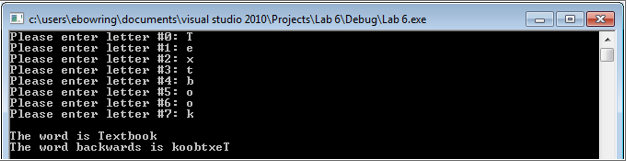 c:\users\ebowring\documents\visual studio 2010\Projects\Lab 6\Debug\Lab 6.exe

Please enter letter #0: T
Please enter letter #1: e
Please enter letter #2: x
Please enter letter #3: t
Please enter letter #4: b
Please enter letter #5: o
Please enter letter #6: o
Please enter letter #7: k

The word is Textbook
The word backwards is koobtxeT